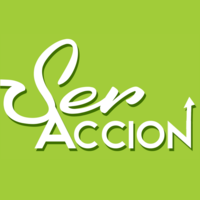 Ser
ACCION